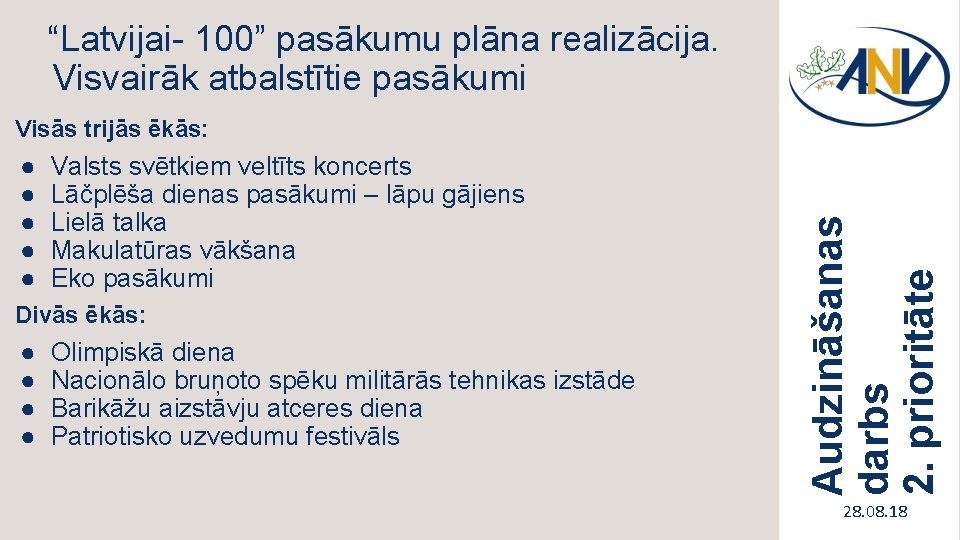 “Latvijai- 100” pasākumu plāna realizācija. Visvairāk atbalstītie pasākumi

Visās trijās ēkās:

● Valsts svētkiem veltīts koncerts
● Lāčplēša dienas pasākumi – lāpu gājiens
● Lielā talka
● Makulatūras vākšana
● Eko pasākumi

Divās ēkās:

● Olimpiskā diena
● Nacionālo bruņoto spēku militārās tehnikas izstāde
● Barikāžu aizstāvju atceres diena
● Patriotisko uzvedumu festivāls

ANV

Audzināšanas darbs 2. prioritāte

28.08.18